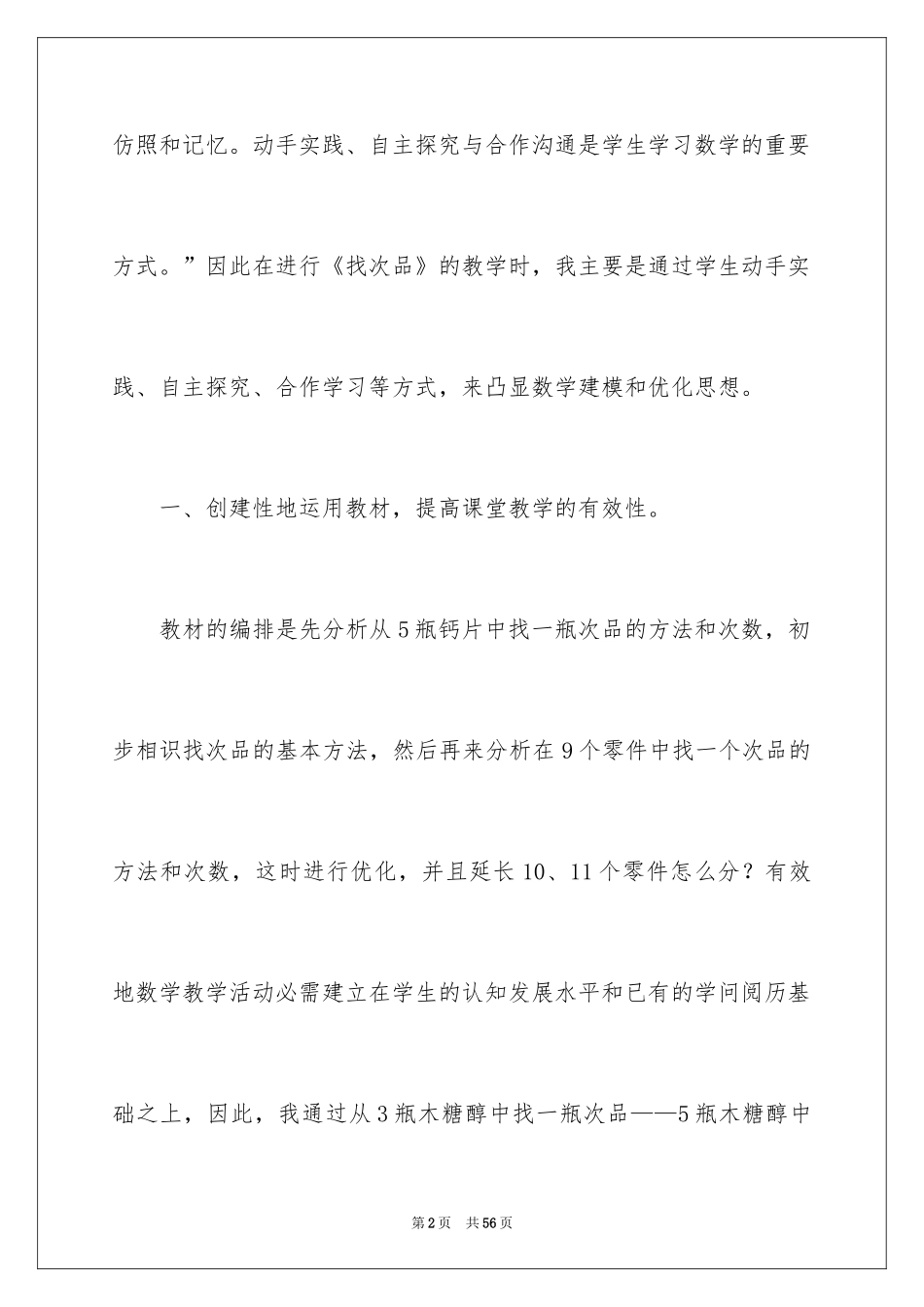 仿照和记忆。动手实践、自主探究与合作沟通是学生学习数学的重要方式。”因此在进行《找次品》的教学时，我主要是通过学生动手实践、自主探究、合作学习等方式，来凸显数学建模和优化思想。

一、创建性地运用教材，提高课堂教学的有效性。

教材的编排是先分析从5瓶钙片中找一瓶次品的方法和次数，初步相识找次品的基本方法，然后再来分析在9个零件中找一个次品的方法和次数，这时进行优化，并且延长10、11个零件怎么分？有效地数学教学活动必需建立在学生的认知发展水平和已有的学问阅历基础之上，因此，我通过从3瓶木糖醇中找一瓶次品——5瓶木糖醇中

第2页 共56页